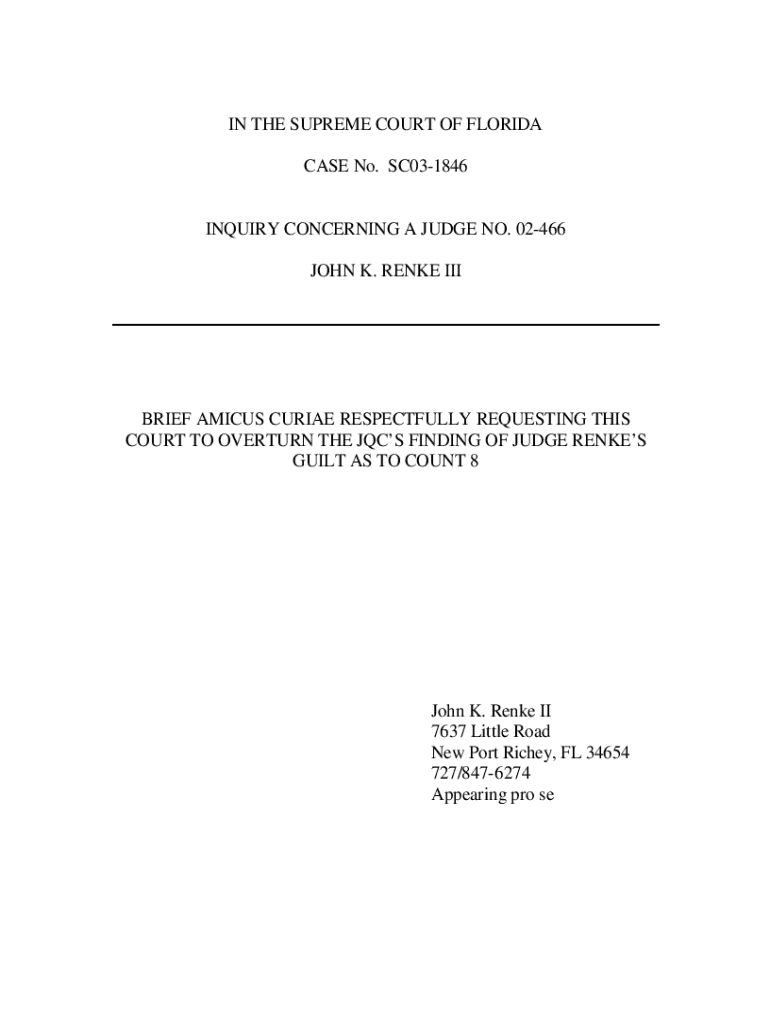 IN THE SUPREME COURT OF FLORIDA

CASE No. SC03-1846

INQUIRY CONCERNING A JUDGE NO. 02-466

JOHN K. RENKE III

BRIEF AMICUS CURIAE RESPECTFULLY REQUESTING THIS COURT TO OVERTURN THE JQC'S FINDING OF JUDGE RENKE'S GUILT AS TO COUNT 8

John K. Renke II
7637 Little Road
New Port Richey, FL 34654
727/847-6274
Appearing pro se